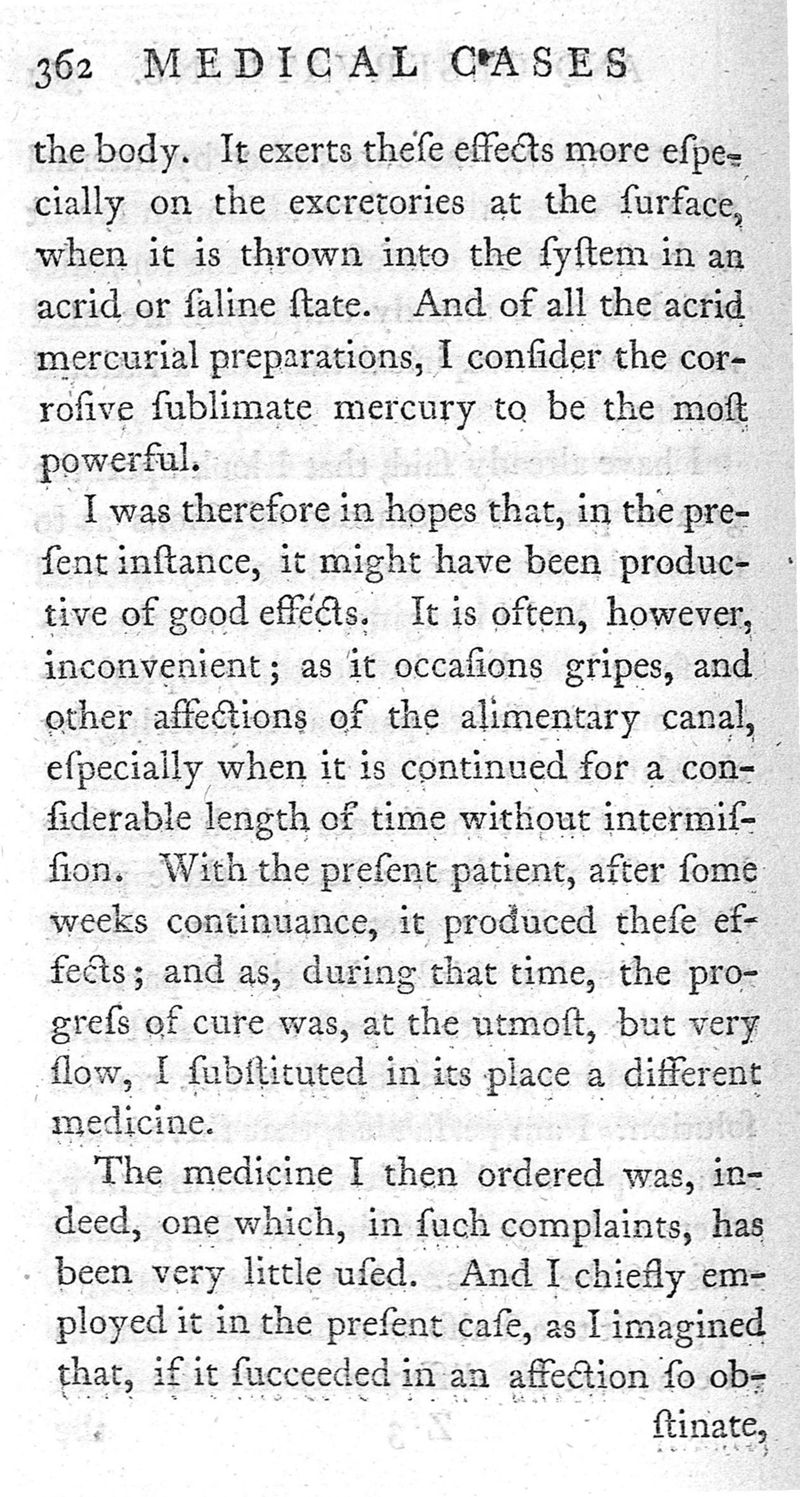 362 MEDICAL CASES

the body. It exerts theſe effects more eſpecially on the excretories at the ſurface, when it is thrown into the ſyſtem in an acrid or ſaline ſtate. And of all the acrid mercurial preparations, I conſider the corroſive ſublimate mercury to be the moſt powerful.

I was therefore in hopes that, in the preſent inſtance, it might have been productive of good effects. It is often, however, inconvenient; as it occaſions gripes, and other affections of the alimentary canal, eſpecially when it is continued for a conſiderable length of time without intermiſſion. With the preſent patient, after ſome weeks continuance, it produced theſe effects; and as, during that time, the progreſs of cure was, at the utmoſt, but very ſlow, I ſubſtituted in its place a different medicine.

The medicine I then ordered was, indeed, one which, in ſuch complaints, has been very little uſed. And I chiefly employed it in the preſent caſe, as I imagined that, if it ſucceeded in an affection ſo obſtinate,